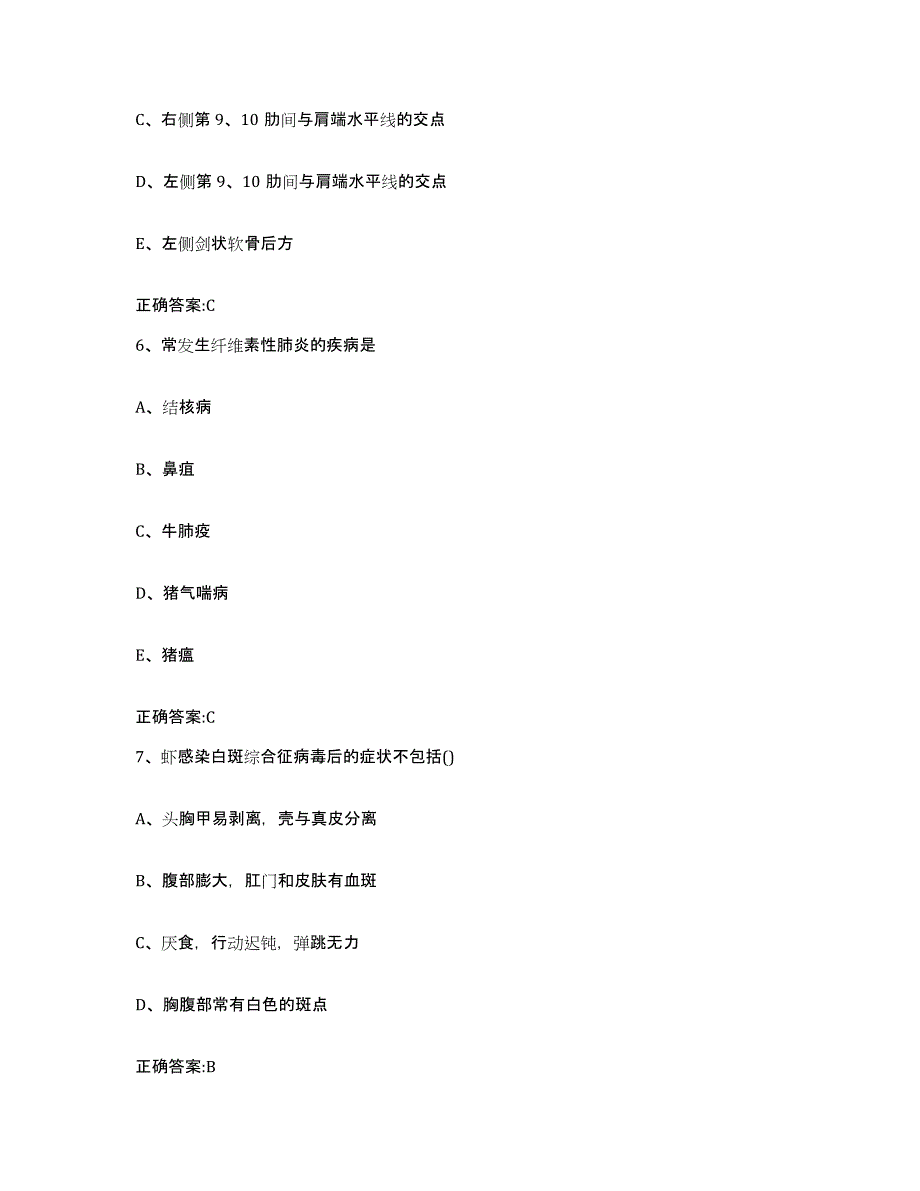 C、右侧第 9、10 肋间与肩端水平线的交点

D、左侧第 9、10 肋间与肩端水平线的交点

E、左侧剑状软骨后方

正确答案:C

6、常发生纤维素性肺炎的疾病是

A、结核病

B、鼻疽

C、牛肺疫

D、猪气喘病

E、猪瘟

正确答案:C

7、虾感染白斑综合征病毒后的症状不包括()

A、头胸甲易剥离，壳与真皮分离

B、腹部膨大，肛门和皮肤有血斑

C、厌食，行动迟钝，弹跳无力

D、胸腹部常有白色的斑点

正确答案:B